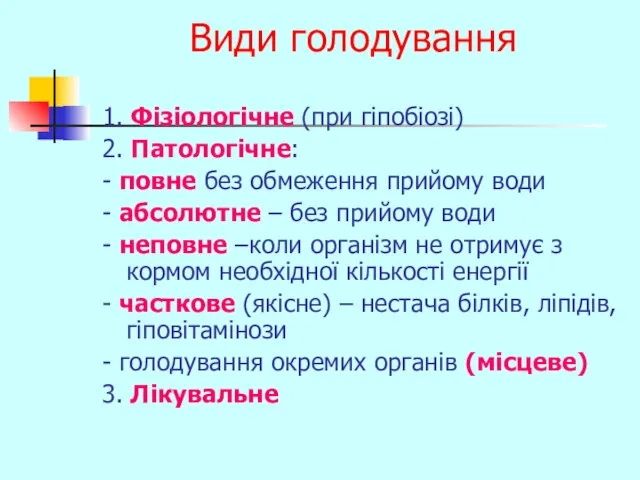 Види голодування

1. Фізіологічне (при гіпобіозі)
2. Патологічне:
- повне без обмеження прийому води
- абсолютне – без прийому води
- неповне –коли організм не отримує з кормом необхідної кількості енергії
- часткове (якісне) – нестача білків, ліпідів, гіповітамінози
- голодування окремих органів (місцеве)
3. Лікувальне